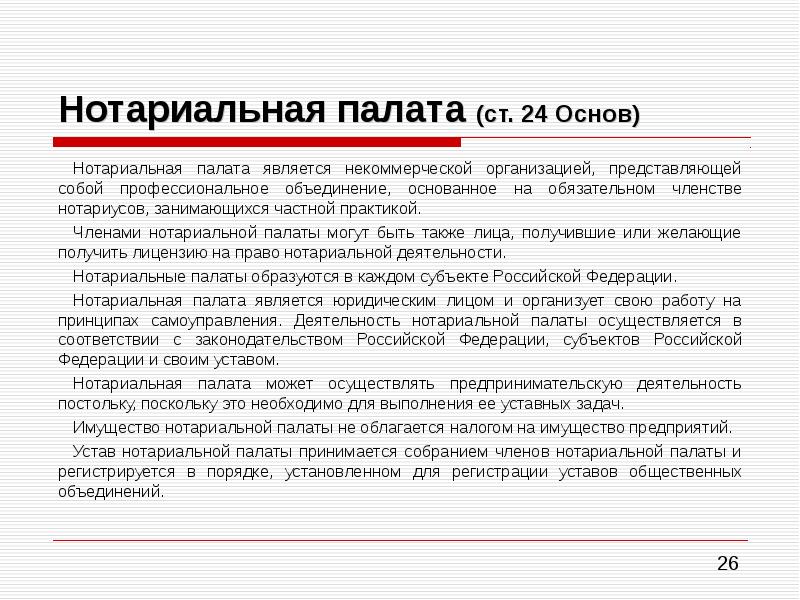 Нотариальная палата (ст. 24 Основ)

Нотариальная палата является некоммерческой организацией, представляющей собой профессиональное объединение, основанное на обязательном членстве нотариусов, занимающихся частной практикой.

Членами нотариальной палаты могут быть также лица, получившие или желающие получить лицензию на право нотариальной деятельности.

Нотариальные палаты образуются в каждом субъекте Российской Федерации.

Нотариальная палата является юридическим лицом и организует свою работу на принципах самоуправления. Деятельность нотариальной палаты осуществляется в соответствии с законодательством Российской Федерации, субъектов Российской Федерации и своим уставом.

Нотариальная палата может осуществлять предпринимательскую деятельность постольку, поскольку это необходимо для выполнения ее уставных задач.

Имущество нотариальной палаты не облагается налогом на имущество предприятий.

Устав нотариальной палаты принимается собранием членов нотариальной палаты и регистрируется в порядке, установленном для регистрации уставов общественных объединений.

26